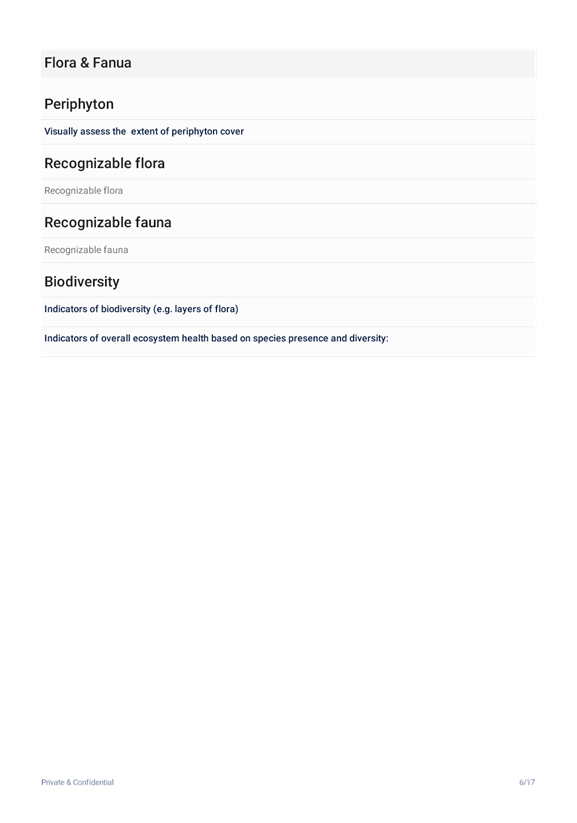 Flora & Fanua

Periphyton

Visually assess the extent of periphyton cover

Recognizable flora

Recognizable flora

Recognizable fauna

Recognizable fauna

Biodiversity

Indicators of biodiversity (e.g. layers of flora)

Indicators of overall ecosystem health based on species presence and diversity:

Private & Confidential

6/17